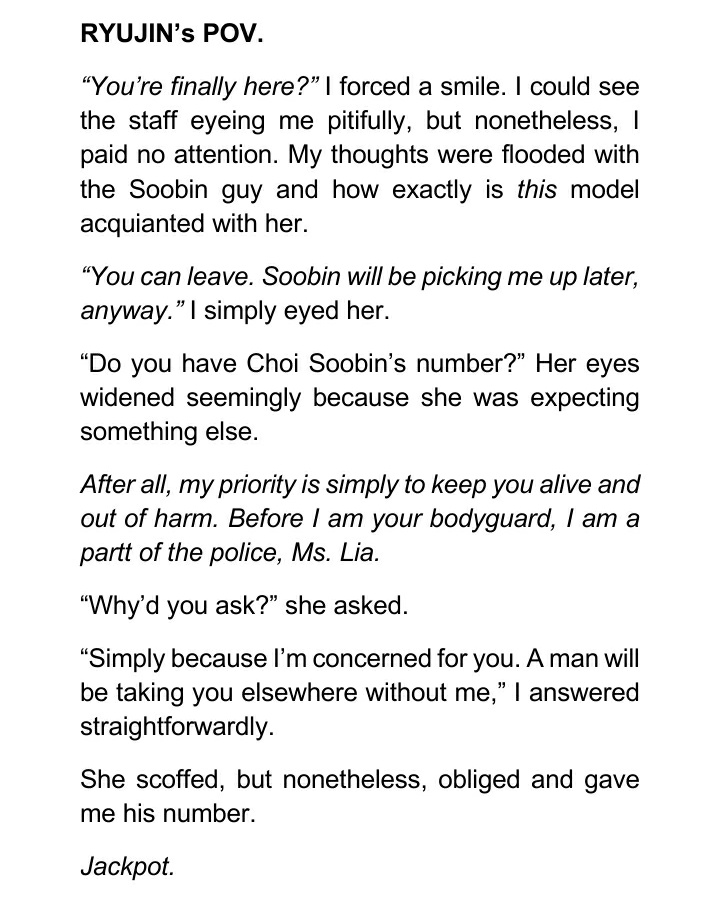 RYUJIN's POV.

"You're finally here?" I forced a smile. I could see the staff eyeing me pitifully, but nonetheless, I paid no attention. My thoughts were flooded with the Soobin guy and how exactly is this model acquianted with her.

"You can leave. Soobin will be picking me up later, anyway." I simply eyed her.

"Do you have Choi Soobin's number?" Her eyes widened seemingly because she was expecting something else.

After all, my priority is simply to keep you alive and out of harm. Before I am your bodyguard, I am a partt of the police, Ms. Lia.

"Why'd you ask?" she asked.

"Simply because I'm concerned for you. A man will be taking you elsewhere without me," I answered straightforwardly.

She scoffed, but nonetheless, obliged and gave me his number.

Jackpot.